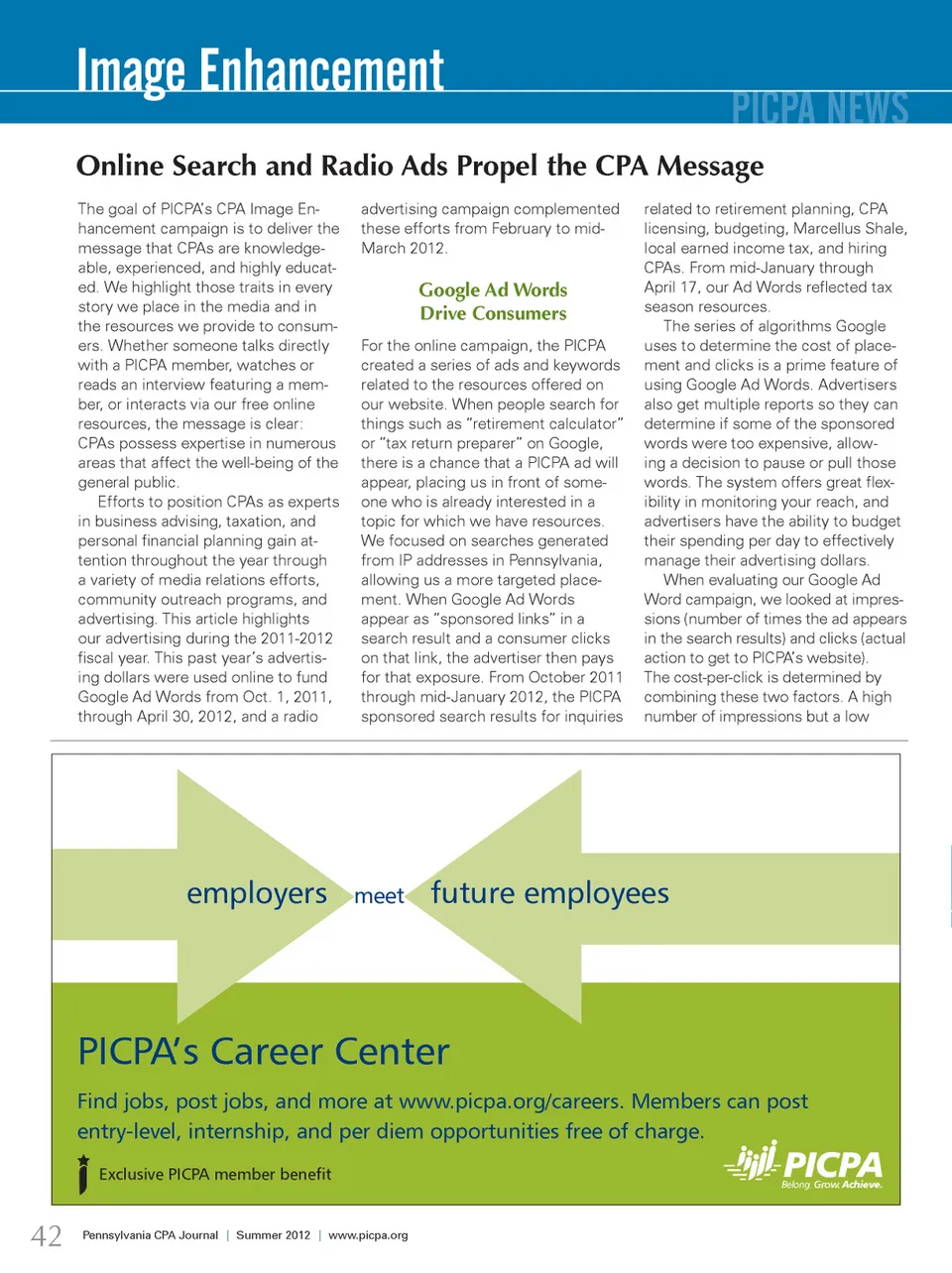 Image Enhancement

PICPA NEWS

Online Search and Radio Ads Propel the CPA Message

The goal of PICPA's CPA Image Enhancement campaign is to deliver the message that CPAs are knowledgeable, experienced, and highly educated. We highlight those traits in every story we place in the media and in the resources we provide to consumers. Whether someone talks directly with a PICPA member, watches or reads an interview featuring a member, or interacts via our free online resources, the message is clear: CPAs possess expertise in numerous areas that affect the well-being of the general public.

Efforts to position CPAs as experts in business advising, taxation, and personal financial planning gain attention throughout the year through a variety of media relations efforts, community outreach programs, and advertising. This article highlights our advertising during the 2011-2012 fiscal year. This past year's advertising dollars were used online to fund Google Ad Words from Oct. 1, 2011, through April 30, 2012, and a radio advertising campaign complemented these efforts from February to mid-March 2012.

Google Ad Words Drive Consumers

For the online campaign, the PICPA created a series of ads and keywords related to the resources offered on our website. When people search for things such as "retirement calculator" or "tax return preparer" on Google, there is a chance that a PICPA ad will appear, placing us in front of someone who is already interested in a topic for which we have resources. We focused on searches generated from IP addresses in Pennsylvania, allowing us a more targeted placement. When Google Ad Words appear as "sponsored links" in a search result and a consumer clicks on that link, the advertiser then pays for that exposure. From October 2011 through mid-January 2012, the PICPA sponsored search results for inquiries related to retirement planning, CPA licensing, budgeting, Marcellus Shale, local earned income tax, and hiring CPAs. From mid-January through April 17, our Ad Words reflected tax season resources.

The series of algorithms Google uses to determine the cost of placement and clicks is a prime feature of using Google Ad Words. Advertisers also get multiple reports so they can determine if some of the sponsored words were too expensive, allowing a decision to pause or pull those words. The system offers great flexibility in monitoring your reach, and advertisers have the ability to budget their spending per day to effectively manage their advertising dollars.

When evaluating our Google Ad Word campaign, we looked at impressions (number of times the ad appears in the search results) and clicks (actual action to get to PICPA's website). The cost-per-click is determined by combining these two factors. A high number of impressions but a low

employers meet future employees

PICPA's Career Center

Find jobs, post jobs, and more at www.picpa.org/careers. Members can post entry-level, internship, and per diem opportunities free of charge.

Exclusive PICPA member benefit

PICPA
Belong. Grow. Achieve.

42 Pennsylvania CPA Journal | Summer 2012 | www.picpa.org